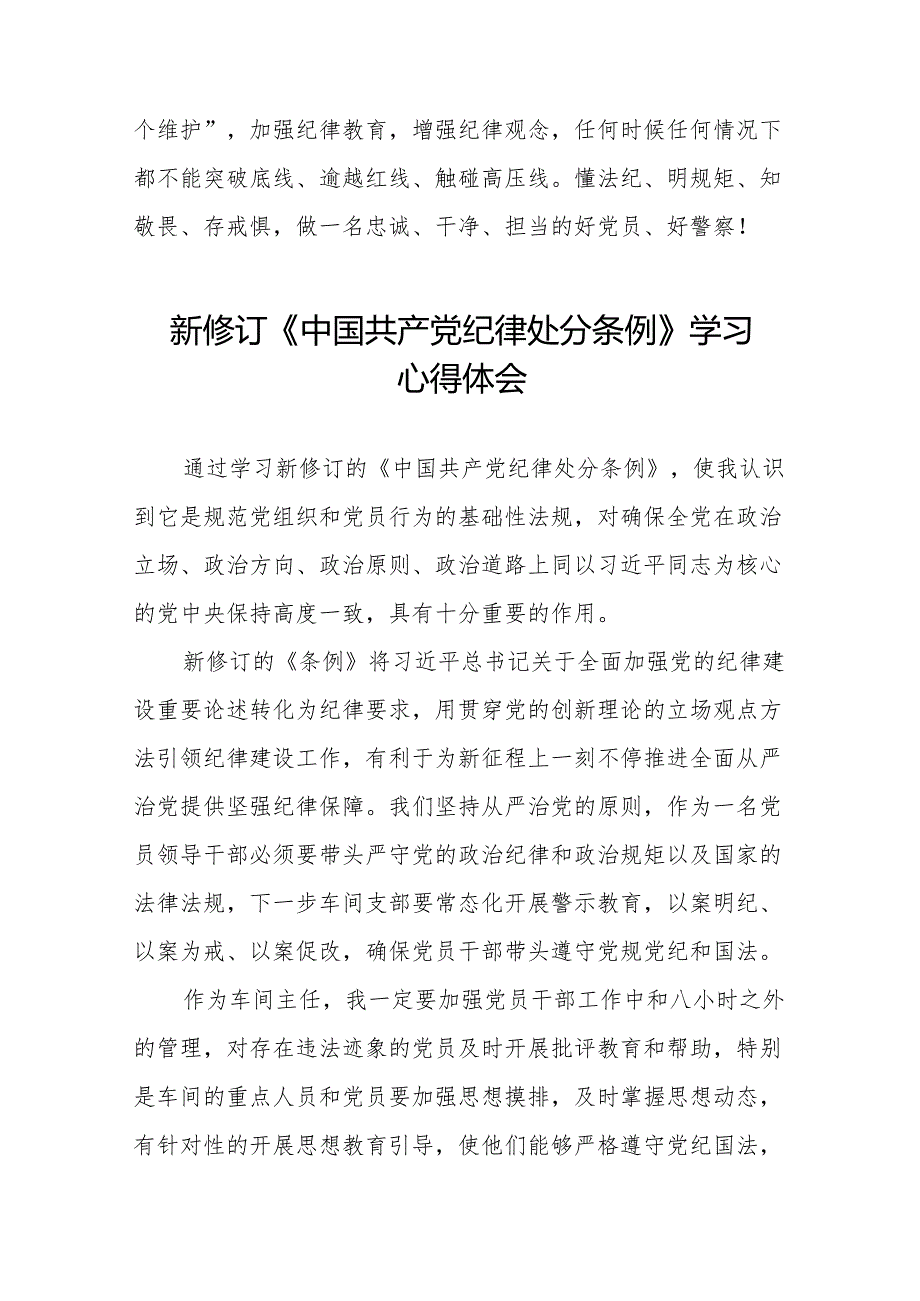 个维护”，加强纪律教育，增强纪律观念，任何时候任何情况下都不能突破底线、逾越红线、触碰高压线。懂法纪、明规矩、知敬畏、存戒惧，做一名忠诚、干净、担当的好党员、好警察！

新修订《中国共产党纪律处分条例》学习心得体会

通过学习新修订的《中国共产党纪律处分条例》，使我认识到它是规范党组织和党员行为的基础性法规，对确保全党在政治立场、政治方向、政治原则、政治道路上同以习近平同志为核心的党中央保持高度一致，具有十分重要的作用。

新修订的《条例》将习近平总书记关于全面加强党的纪律建设重要论述转化为纪律要求，用贯穿党的创新理论的立场观点方法引领纪律建设工作，有利于为新征程上一刻不停推进全面从严治党提供坚强纪律保障。我们坚持从严治党的原则，作为一名党员领导干部必须要带头严守党的政治纪律和政治规矩以及国家的法律法规，下一步车间支部要常态化开展警示教育，以案明纪、以案为戒、以案促改，确保党员干部带头遵守党规党纪和国法。

作为车间主任，我一定要加强党员干部工作中和八小时之外的管理，对存在违法迹象的党员及时开展批评教育和帮助，特别是车间的重点人员和党员要加强思想摸排，及时掌握思想动态，有针对性的开展思想教育引导，使他们能够严格遵守党纪国法，